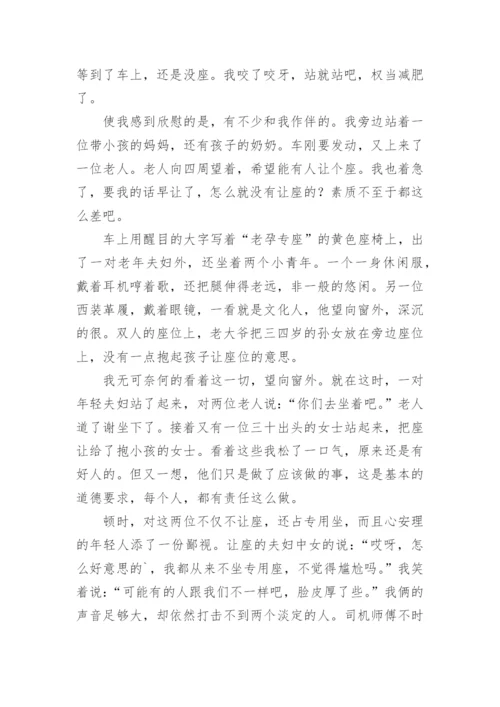 等到了车上，还是没座。我咬了咬牙，站就站吧，权当减肥了。

使我感到欣慰的是，有不少和我作伴的。我旁边站着一位带小孩的妈妈，还有孩子的奶奶。车刚要发动，又上来了一位老人。老人向四周望着，希望能有人让个座。我也着急了，要我的话早让了，怎么就没有让座的？素质不至于都这么差吧。

车上用醒目的大字写着“老孕专座”的黄色座椅上，出了一对老年夫妇外，还坐着两个小青年。一个一身休闲服，戴着耳机哼着歌，还把腿伸得老远，非一般的悠闲。另一位西装革履，戴着眼镜，一看就是文化人，他望向窗外，深沉的很。双人的座位上，老大爷把三四岁的孙女放在旁边座位上，没有一点抱起孩子让座位的意思。

我无可奈何的看着这一切，望向窗外。就在这时，一对年轻夫妇站了起来，对两位老人说：“你们去坐着吧。”老人道了谢坐下了。接着又有一位三十出头的女士站起来，把座让给了抱小孩的女士。看着这些我松了一口气，原来还是有好人的。但又一想，他们只是做了应该做的事，这是基本的道德要求，每个人，都有责任这么做。

顿时，对这两位不仅不让座，还占专用坐，而且心安理的年轻人添了一份鄙视。让座的夫妇中女的说：“哎呀，怎么好意思的`，我都从来不坐专用座，不觉得尴尬吗。”我笑着说：“可能有的人跟我们不一样吧，脸皮厚了些。”我俩的声音足够大，却依然打击不到两个淡定的人。司机师傅不时